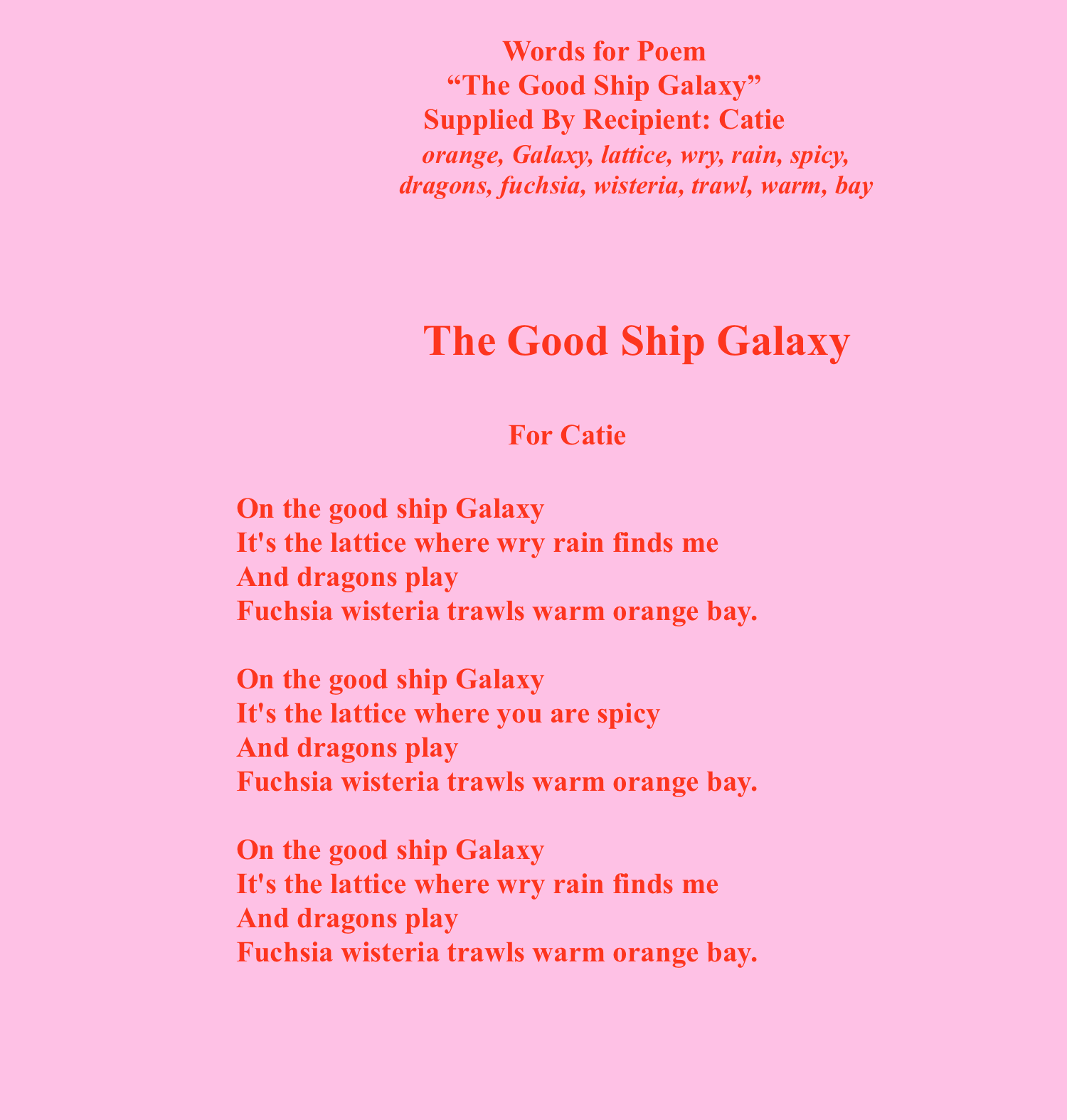 Words for Poem
"The Good Ship Galaxy"
Supplied By Recipient: Catie
orange, Galaxy, lattice, wry, rain, spicy,
dragons, fuchsia, wisteria, trawl, warm, bay

The Good Ship Galaxy

For Catie

On the good ship Galaxy
It's the lattice where wry rain finds me
And dragons play
Fuchsia wisteria trawls warm orange bay.

On the good ship Galaxy
It's the lattice where you are spicy
And dragons play
Fuchsia wisteria trawls warm orange bay.

On the good ship Galaxy
It's the lattice where wry rain finds me
And dragons play
Fuchsia wisteria trawls warm orange bay.